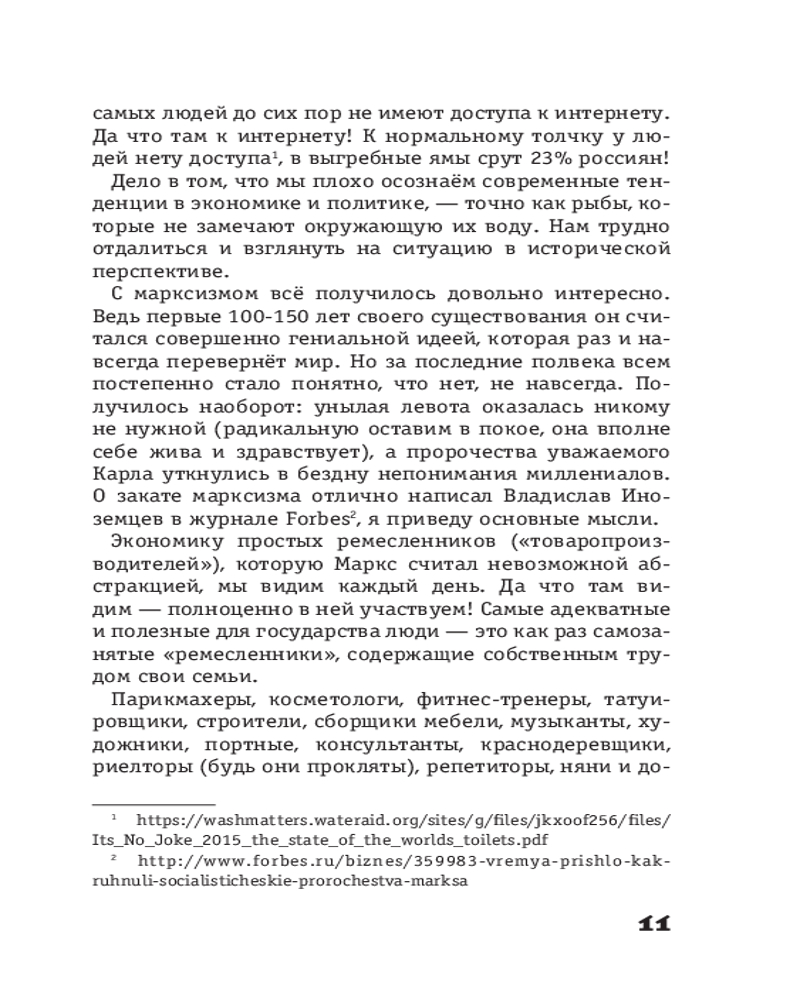 самых людей до сих пор не имеют доступа к интернету. Да что там к интернету! К нормальному толчку у людей нету доступа$^1$, в выгребные ямы срут 23% россиян!

Дело в том, что мы плохо осознаём современные тенденции в экономике и политике, — точно как рыбы, которые не замечают окружающую их воду. Нам трудно отдалиться и взглянуть на ситуацию в исторической перспективе.

С марксизмом всё получилось довольно интересно. Ведь первые 100-150 лет своего существования он считался совершенно гениальной идеей, которая раз и навсегда перевернёт мир. Но за последние полвека всем постепенно стало понятно, что нет, не навсегда. Получилось наоборот: унылая левота оказалась никому не нужной (радикальную оставим в покое, она вполне себе жива и здравствует), а пророчества уважаемого Карла уткнулись в бездну непонимания миллениалов. О закате марксизма отлично написал Владислав Иноземцев в журнале Forbes$^2$, я приведу основные мысли.

Экономику простых ремесленников («товаропроизводителей»), которую Маркс считал невозможной абстракцией, мы видим каждый день. Да что там видим — полноценно в ней участвуем! Самые адекватные и полезные для государства люди — это как раз самозанятые «ремесленники», содержащие собственным трудом свои семьи.

Парикмахеры, косметологи, фитнес-тренеры, татуировщики, строители, сборщики мебели, музыканты, художники, портные, консультанты, краснодеревщики, риелторы (будь они прокляты), репетиторы, няни и до-

$^1$ https://washmatters.wateraid.org/sites/g/files/jkxoof256/files/Its_No_Joke_2015_the_state_of_the_worlds_toilets.pdf

$^2$ http://www.forbes.ru/biznes/359983-vremya-prishlo-kak-ruhnuli-socialisticheskie-prorochestva-marksa

11